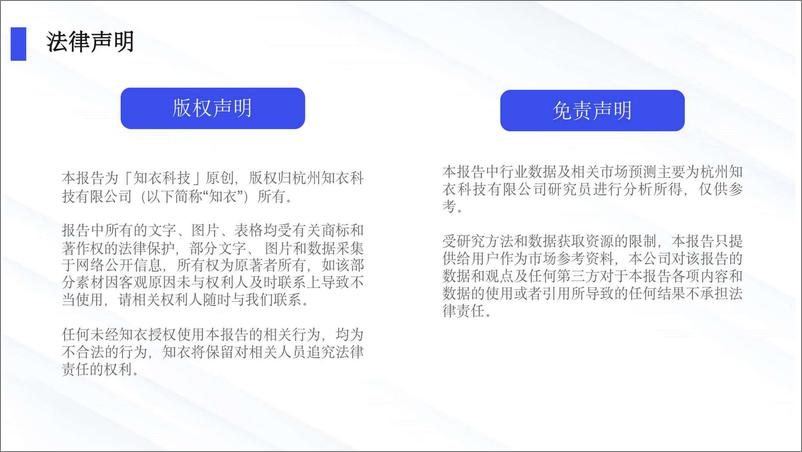 法律声明

版权声明

本报告为「知衣科技」原创，版权归杭州知衣科技有限公司（以下简称“知衣”）所有。

报告中所有的文字、图片、表格均受有关商标和著作权的法律保护，部分文字、图片和数据采集于网络公开信息，所有权为原著者所有，如该部分素材因客观原因未与权利人及时联系上导致不当使用，请相关权利人随时与我们联系。

任何未经知衣授权使用本报告的相关行为，均为不合法的行为，知衣将保留对相关人员追究法律责任的权利。

免责声明

本报告中行业数据及相关市场预测主要为杭州知衣科技有限公司研究员进行分析所得，仅供参考。

受研究方法和数据获取资源的限制，本报告只提供给用户作为市场参考资料，本公司对该报告的数据和观点及任何第三方对于本报告各项内容和数据的使用或者引用所导致的任何结果不承担法律责任。